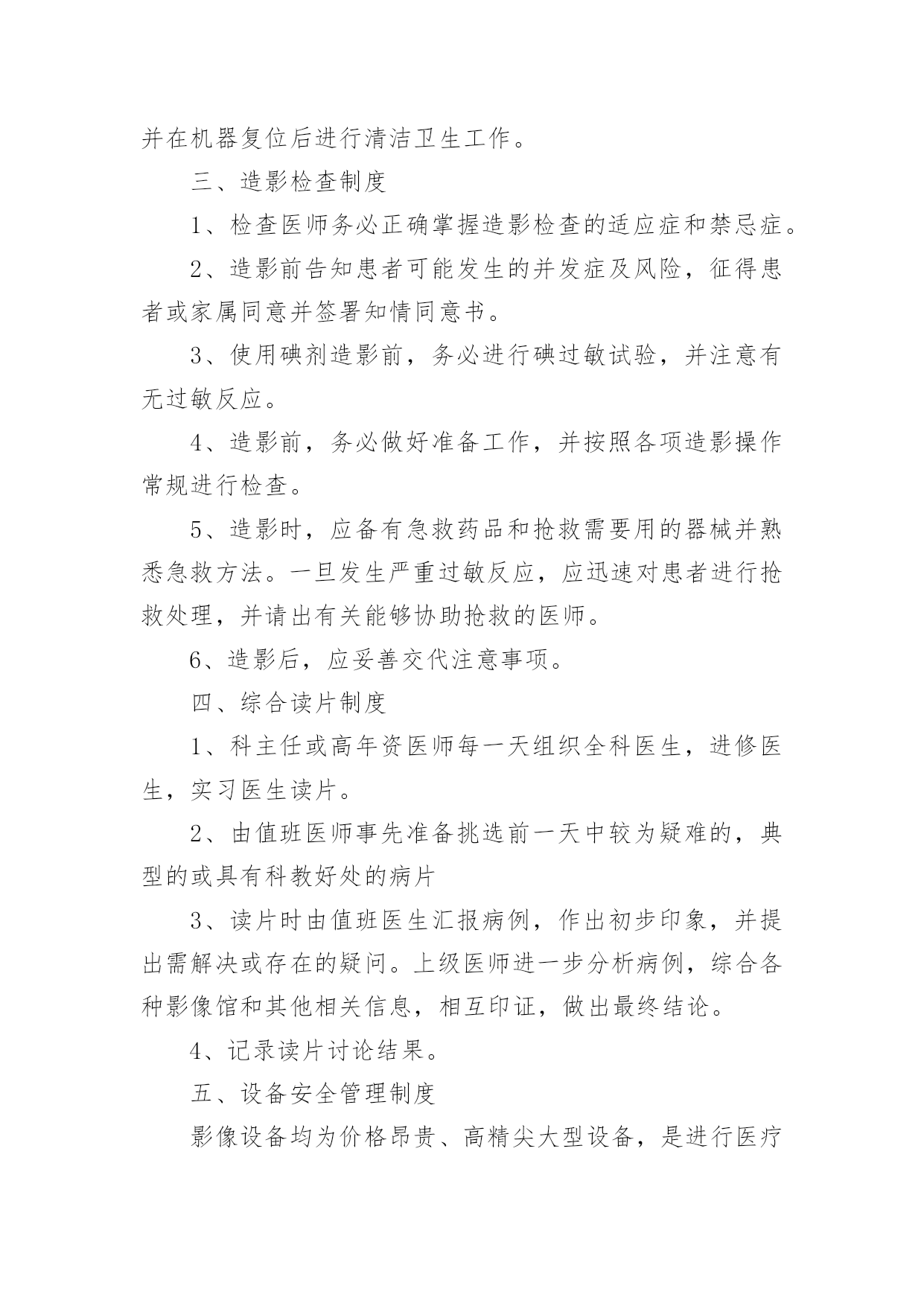 并在机器复位后进行清洁卫生工作。

三、造影检查制度

1、检查医师务必正确掌握造影检查的适应症和禁忌症。

2、造影前告知患者可能发生的并发症及风险，征得患者或家属同意并签署知情同意书。

3、使用碘剂造影前，务必进行碘过敏试验，并注意有无过敏反应。

4、造影前，务必做好准备工作，并按照各项造影操作常规进行检查。

5、造影时，应备有急救药品和抢救需要用的器械并熟悉急救方法。一旦发生严重过敏反应，应迅速对患者进行抢救处理，并请出有关能够协助抢救的医师。

6、造影后，应妥善交代注意事项。

四、综合读片制度

1、科主任或高年资医师每一天组织全科医生，进修医生，实习医生读片。

2、由值班医师事先准备挑选前一天中较为疑难的，典型的或具有科教好处的病片

3、读片时由值班医生汇报病例，作出初步印象，并提出需解决或存在的疑问。上级医师进一步分析病例，综合各种影像馆和其他相关信息，相互印证，做出最终结论。

4、记录读片讨论结果。

五、设备安全管理制度

影像设备均为价格昂贵、高精尖大型设备，是进行医疗